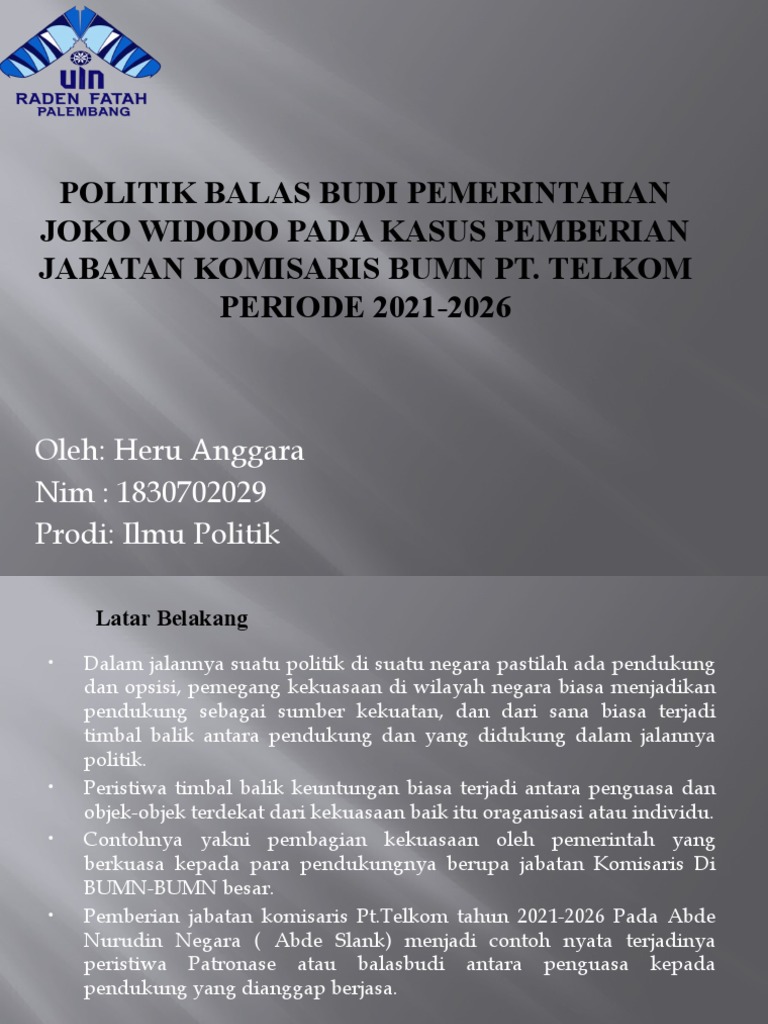 UIN
RADEN FATAH
PALEMBANG

POLITIK BALAS BUDI PEMERINTAHAN JOKO WIDODO PADA KASUS PEMBERIAN JABATAN KOMISARIS BUMN PT. TELKOM PERIODE 2021-2026

Oleh: Heru Anggara
Nim : 1830702029
Prodi: Ilmu Politik

Latar Belakang

• Dalam jalannya suatu politik di suatu negara pastilah ada pendukung dan opsisi, pemegang kekuasaan di wilayah negara biasa menjadikan pendukung sebagai sumber kekuatan, dan dari sana biasa terjadi timbal balik antara pendukung dan yang didukung dalam jalannya politik.

• Peristiwa timbal balik keuntungan biasa terjadi antara penguasa dan objek-objek terdekat dari kekuasaan baik itu oraganisasi atau individu.

• Contohnya yakni pembagian kekuasaan oleh pemerintah yang berkuasa kepada para pendukungnya berupa jabatan Komisaris Di BUMN-BUMN besar.

• Pemberian jabatan komisaris Pt.Telkom tahun 2021-2026 Pada Abde Nurudin Negara ( Abde Slank) menjadi contoh nyata terjadinya peristiwa Patronase atau balasbudi antara penguasa kepada pendukung yang dianggap berjasa.